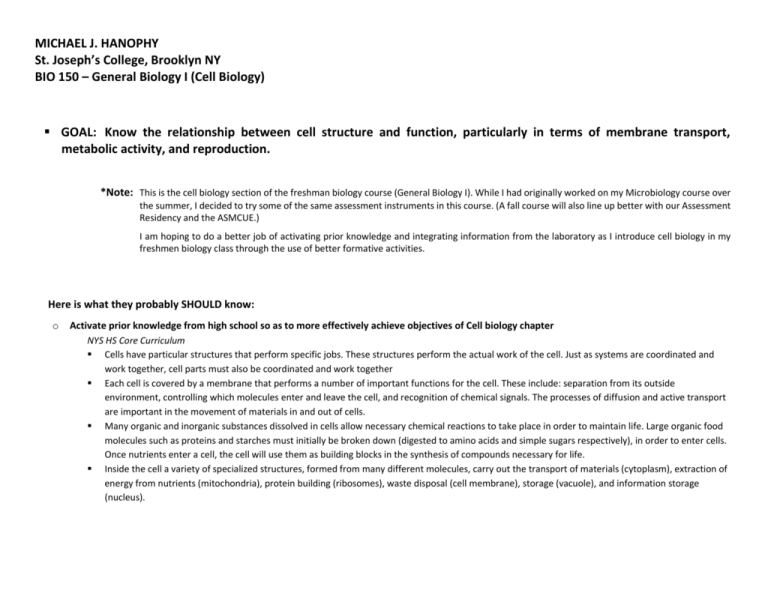 MICHAEL J. HANOPHY
St. Joseph's College, Brooklyn NY
BIO 150 – General Biology I (Cell Biology)

▪ GOAL: Know the relationship between cell structure and function, particularly in terms of membrane transport, metabolic activity, and reproduction.

*Note: This is the cell biology section of the freshman biology course (General Biology I). While I had originally worked on my Microbiology course over the summer, I decided to try some of the same assessment instruments in this course. (A fall course will also line up better with our Assessment Residency and the ASMCUE.)

I am hoping to do a better job of activating prior knowledge and integrating information from the laboratory as I introduce cell biology in my freshmen biology class through the use of better formative activities.

Here is what they probably SHOULD know:

○ Activate prior knowledge from high school so as to more effectively achieve objectives of Cell biology chapter
NYS HS Core Curriculum
▪ Cells have particular structures that perform specific jobs. These structures perform the actual work of the cell. Just as systems are coordinated and work together, cell parts must also be coordinated and work together
▪ Each cell is covered by a membrane that performs a number of important functions for the cell. These include: separation from its outside environment, controlling which molecules enter and leave the cell, and recognition of chemical signals. The processes of diffusion and active transport are important in the movement of materials in and out of cells.
▪ Many organic and inorganic substances dissolved in cells allow necessary chemical reactions to take place in order to maintain life. Large organic food molecules such as proteins and starches must initially be broken down (digested to amino acids and simple sugars respectively), in order to enter cells. Once nutrients enter a cell, the cell will use them as building blocks in the synthesis of compounds necessary for life.
▪ Inside the cell a variety of specialized structures, formed from many different molecules, carry out the transport of materials (cytoplasm), extraction of energy from nutrients (mitochondria), protein building (ribosomes), waste disposal (cell membrane), storage (vacuole), and information storage (nucleus).